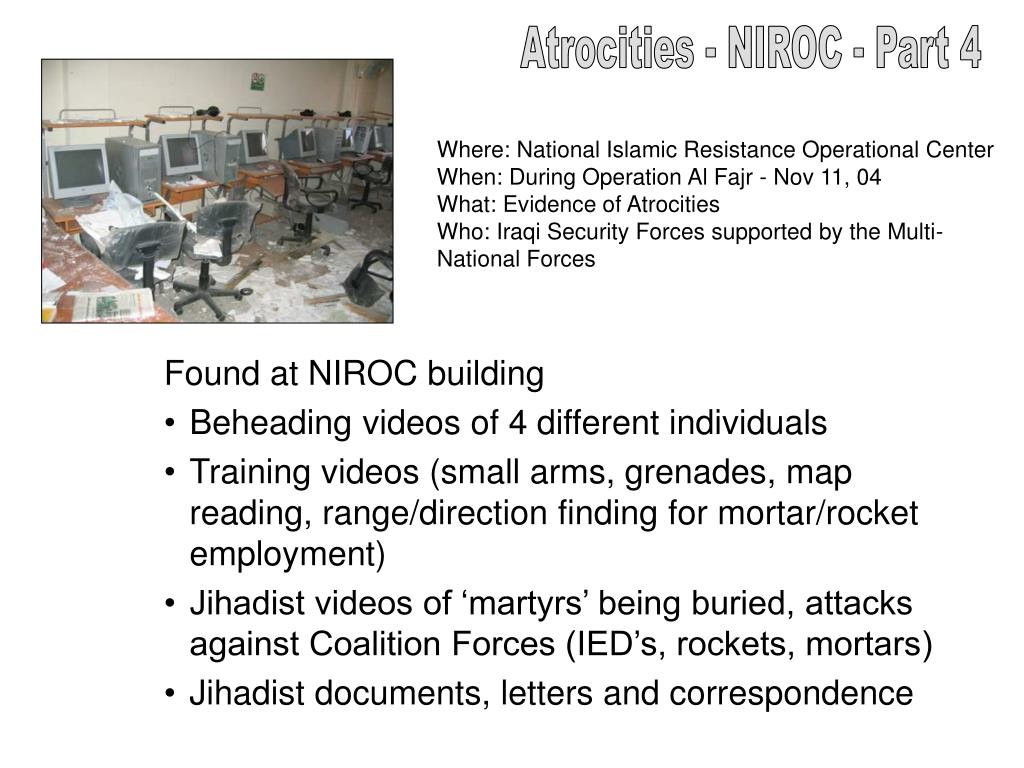 Atrocities - NIROC - Part 4

Where: National Islamic Resistance Operational Center
When: During Operation Al Fajr - Nov 11, 04
What: Evidence of Atrocities
Who: Iraqi Security Forces supported by the Multi-National Forces

Found at NIROC building

• Beheading videos of 4 different individuals
• Training videos (small arms, grenades, map reading, range/direction finding for mortar/rocket employment)
• Jihadist videos of ‘martyrs’ being buried, attacks against Coalition Forces (IED’s, rockets, mortars)
• Jihadist documents, letters and correspondence